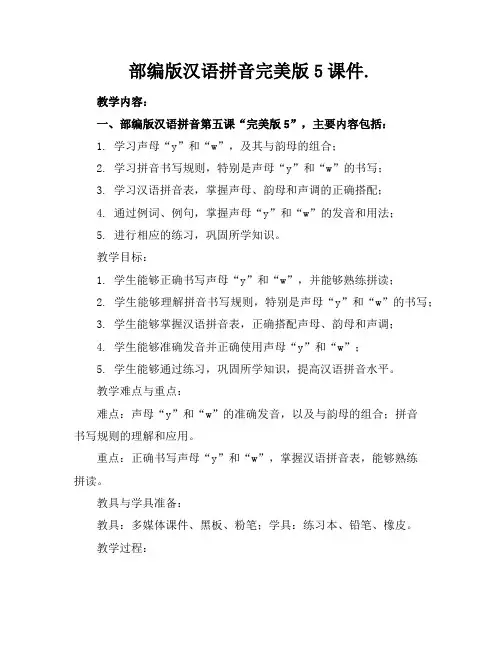 部编版汉语拼音完美版 5 课件.

教学内容：

一、部编版汉语拼音第五课“完美版 5”，主要内容包括：

1. 学习声母“y”和“w”，及其与韵母的组合；

2. 学习拼音书写规则，特别是声母“y”和“w”的书写；

3. 学习汉语拼音表，掌握声母、韵母和声调的正确搭配；

4. 通过例词、例句，掌握声母“y”和“w”的发音和用法；

5. 进行相应的练习，巩固所学知识。

教学目标：

1. 学生能够正确书写声母“y”和“w”，并能够熟练拼读；

2. 学生能够理解拼音书写规则，特别是声母“y”和“w”的书写；

3. 学生能够掌握汉语拼音表，正确搭配声母、韵母和声调；

4. 学生能够准确发音并正确使用声母“y”和“w”；

5. 学生能够通过练习，巩固所学知识，提高汉语拼音水平。

教学难点与重点：

难点：声母“y”和“w”的准确发音，以及与韵母的组合；拼音书写规则的理解和应用。

重点：正确书写声母“y”和“w”，掌握汉语拼音表，能够熟练拼读。

教具与学具准备：

教具：多媒体课件、黑板、粉笔；学具：练习本、铅笔、橡皮。

教学过程：